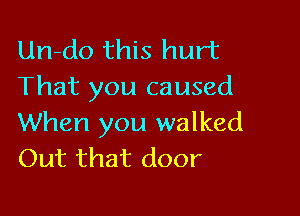 Un-do this hurt
That you caused
When you walked
Out that door